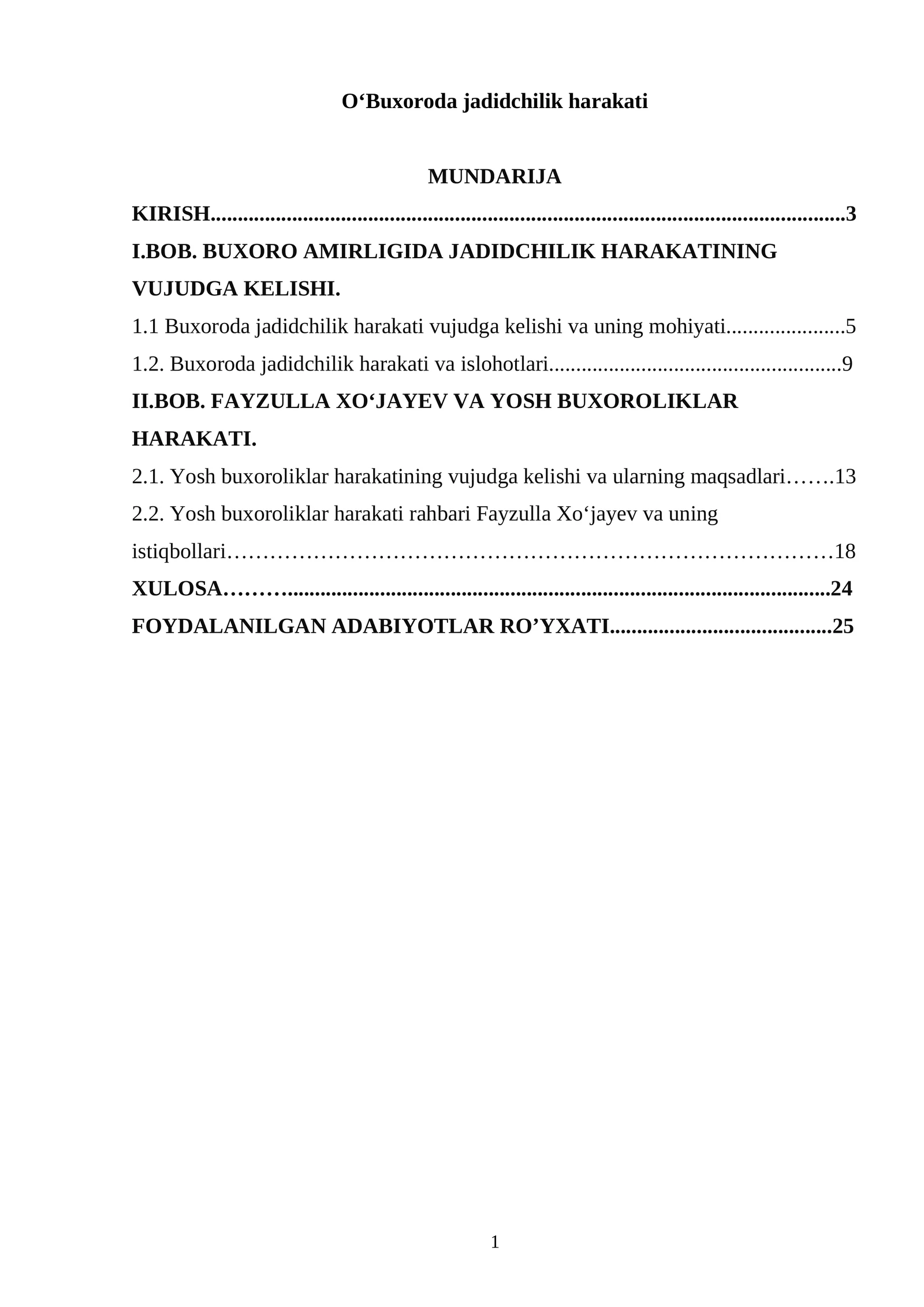 O'Buxoroda jadidchilik harakati

MUNDARIJA

KIRISH 3

I.BOB. BUXORO AMIRLIGIDA JADIDCHILIK HARAKATINING VUJUDGA KELISHI.

1.1 Buxoroda jadidchilik harakati vujudga kelishi va uning mohiyati 5

1.2. Buxoroda jadidchilik harakati va islohotlari 9

II.BOB. FAYZULLA XO'JAYEV VA YOSH BUXOROLIKLAR HARAKATI.

2.1. Yosh buxoroliklar harakatining vujudga kelishi va ularning maqsadlari 13

2.2. Yosh buxoroliklar harakati rahbari Fayzulla Xo'jayev va uning istiqbollari 18

XULOSA 24

FOYDALANILGAN ADABIYOTLAR RO'YXATI 25

1